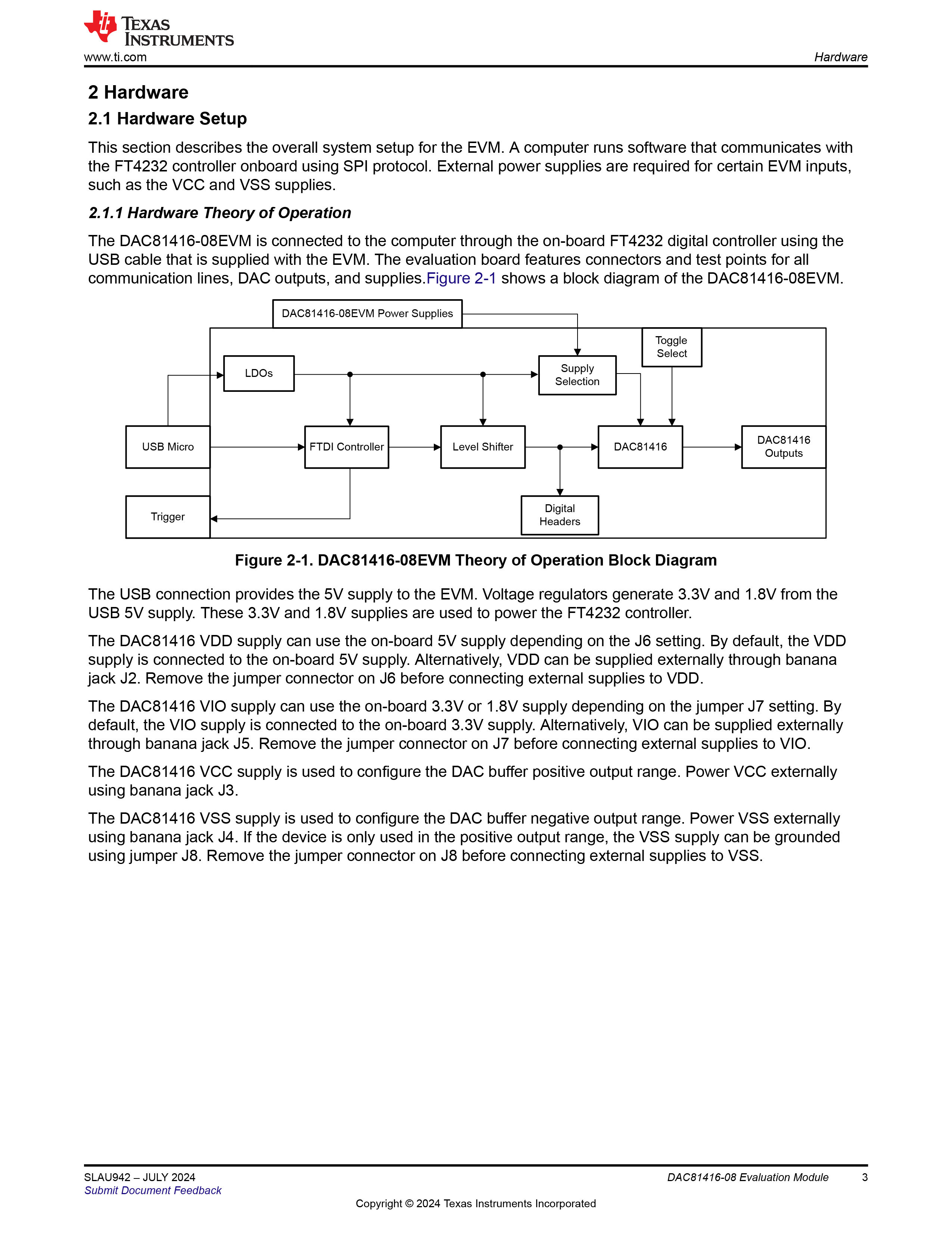 TEXAS INSTRUMENTS
www.ti.com

Hardware

2 Hardware

2.1 Hardware Setup

This section describes the overall system setup for the EVM. A computer runs software that communicates with the FT4232 controller onboard using SPI protocol. External power supplies are required for certain EVM inputs, such as the VCC and VSS supplies.

2.1.1 Hardware Theory of Operation

The DAC81416-08EVM is connected to the computer through the on-board FT4232 digital controller using the USB cable that is supplied with the EVM. The evaluation board features connectors and test points for all communication lines, DAC outputs, and supplies.Figure 2-1 shows a block diagram of the DAC81416-08EVM.

DAC81416-08EVM Power Supplies
Toggle Select
LDOs
Supply Selection
USB Micro
FTDI Controller
Level Shifter
DAC81416
DAC81416 Outputs
Trigger
Digital Headers

Figure 2-1. DAC81416-08EVM Theory of Operation Block Diagram

The USB connection provides the 5V supply to the EVM. Voltage regulators generate 3.3V and 1.8V from the USB 5V supply. These 3.3V and 1.8V supplies are used to power the FT4232 controller.

The DAC81416 VDD supply can use the on-board 5V supply depending on the J6 setting. By default, the VDD supply is connected to the on-board 5V supply. Alternatively, VDD can be supplied externally through banana jack J2. Remove the jumper connector on J6 before connecting external supplies to VDD.

The DAC81416 VIO supply can use the on-board 3.3V or 1.8V supply depending on the jumper J7 setting. By default, the VIO supply is connected to the on-board 3.3V supply. Alternatively, VIO can be supplied externally through banana jack J5. Remove the jumper connector on J7 before connecting external supplies to VIO.

The DAC81416 VCC supply is used to configure the DAC buffer positive output range. Power VCC externally using banana jack J3.

The DAC81416 VSS supply is used to configure the DAC buffer negative output range. Power VSS externally using banana jack J4. If the device is only used in the positive output range, the VSS supply can be grounded using jumper J8. Remove the jumper connector on J8 before connecting external supplies to VSS.

SLAU942 – JULY 2024
Submit Document Feedback
DAC81416-08 Evaluation Module 3
Copyright © 2024 Texas Instruments Incorporated